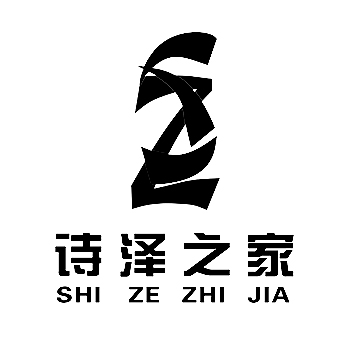 诗泽之家
SHI ZE ZHI JIA